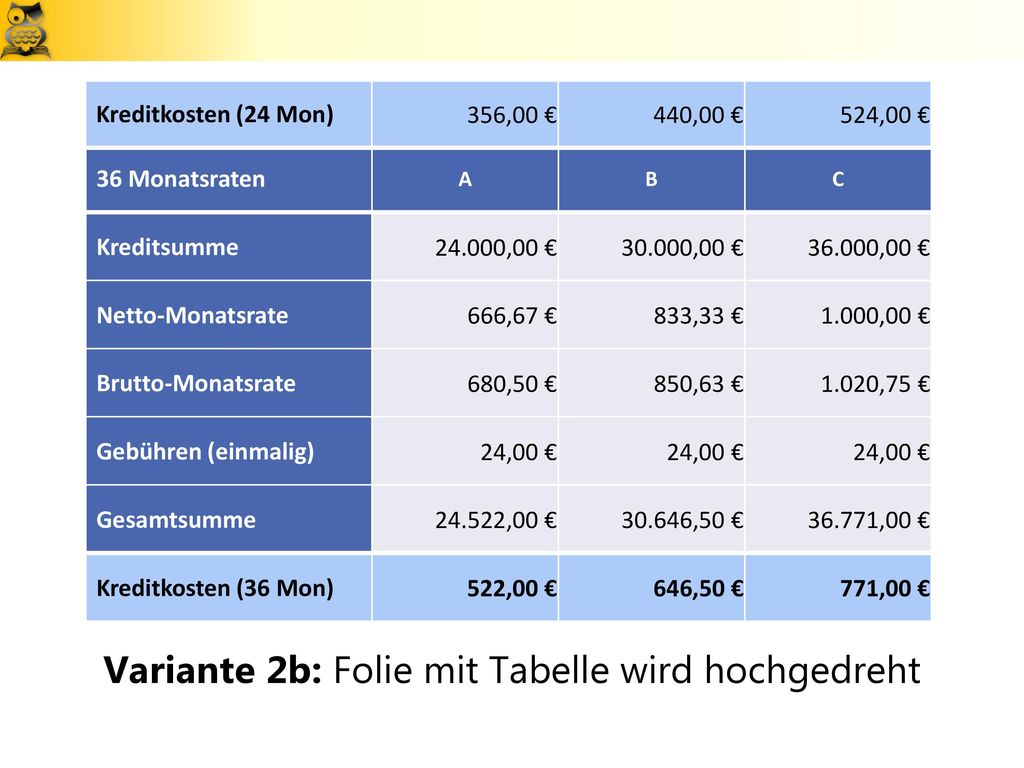 | Kreditkosten (24 Mon) | 356,00 € | 440,00 € | 524,00 € |
|---|---|---|---|
| 36 Monatsraten | A | B | C |
| Kreditsumme | 24.000,00 € | 30.000,00 € | 36.000,00 € |
| Netto-Monatsrate | 666,67 € | 833,33 € | 1.000,00 € |
| Brutto-Monatsrate | 680,50 € | 850,63 € | 1.020,75 € |
| Gebühren (einmalig) | 24,00 € | 24,00 € | 24,00 € |
| Gesamtsumme | 24.522,00 € | 30.646,50 € | 36.771,00 € |
| Kreditkosten (36 Mon) | 522,00 € | 646,50 € | 771,00 € |

Variante 2b: Folie mit Tabelle wird hochgedreht